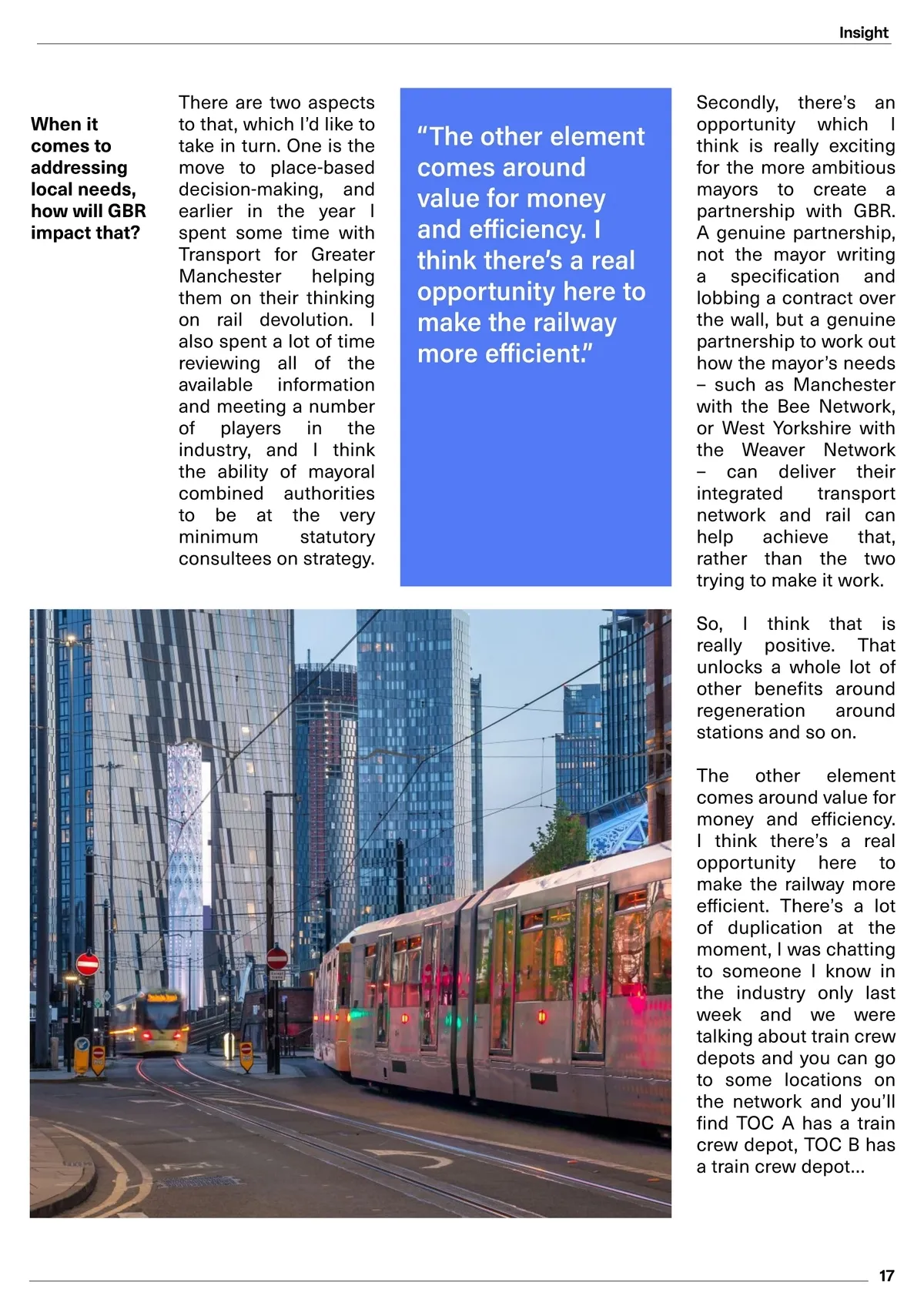 Insight

When it comes to addressing local needs, how will GBR impact that?

There are two aspects to that, which I'd like to take in turn. One is the move to place-based decision-making, and earlier in the year I spent some time with Transport for Greater Manchester helping them on their thinking on rail devolution. I also spent a lot of time reviewing all of the available information and meeting a number of players in the industry, and I think the ability of mayoral combined authorities to be at the very minimum statutory consultees on strategy.

"The other element comes around value for money and efficiency. I think there's a real opportunity here to make the railway more efficient."

Secondly, there's an opportunity which I think is really exciting for the more ambitious mayors to create a partnership with GBR. A genuine partnership, not the mayor writing a specification and lobbing a contract over the wall, but a genuine partnership to work out how the mayor's needs – such as Manchester with the Bee Network, or West Yorkshire with the Weaver Network – can deliver their integrated transport network and rail can help achieve that, rather than the two trying to make it work.

So, I think that is really positive. That unlocks a whole lot of other benefits around regeneration around stations and so on.

The other element comes around value for money and efficiency. I think there's a real opportunity here to make the railway more efficient. There's a lot of duplication at the moment, I was chatting to someone I know in the industry only last week and we were talking about train crew depots and you can go to some locations on the network and you'll find TOC A has a train crew depot, TOC B has a train crew depot...

17